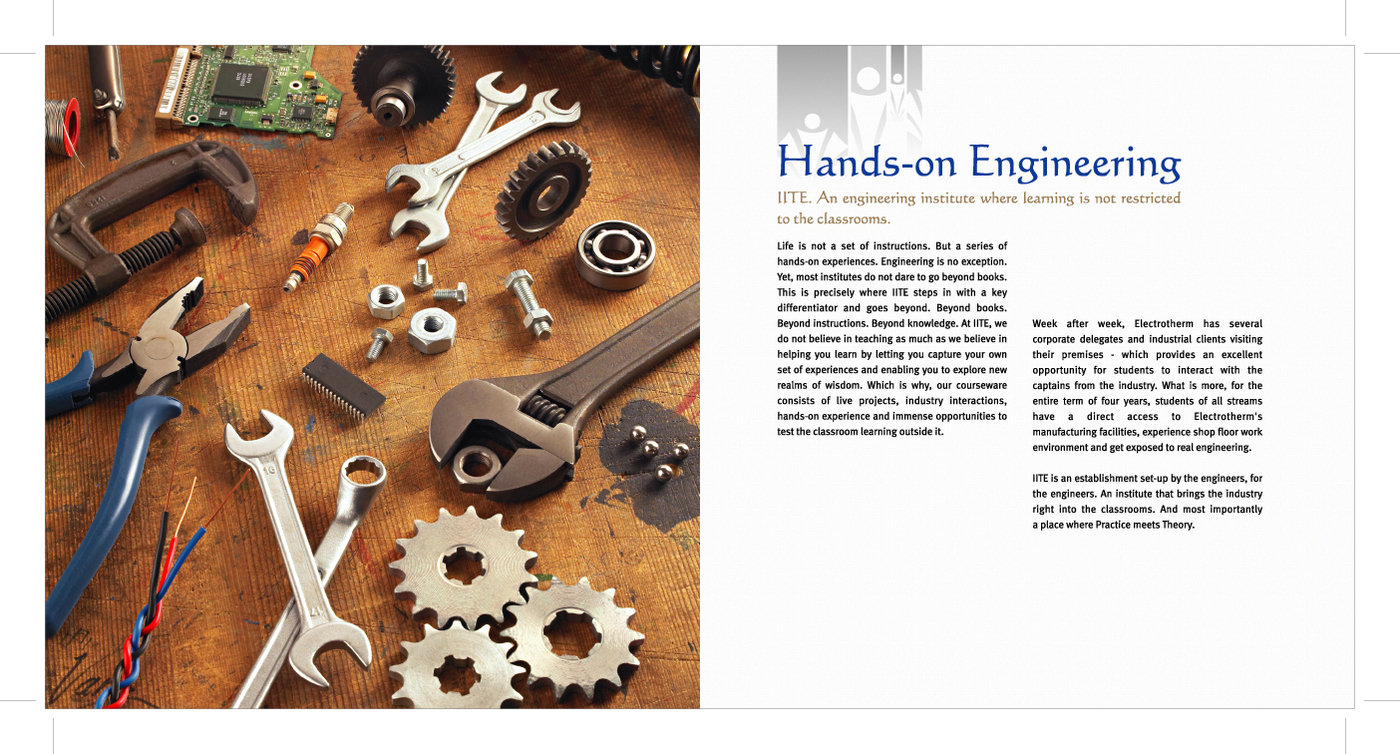 Hands-on Engineering

IITE. An engineering institute where learning is not restricted to the classrooms.

Life is not a set of instructions. But a series of hands-on experiences. Engineering is no exception. Yet, most institutes do not dare to go beyond books. This is precisely where IITE steps in with a key differentiator and goes beyond. Beyond books. Beyond instructions. Beyond knowledge. At IITE, we do not believe in teaching as much as we believe in helping you learn by letting you capture your own set of experiences and enabling you to explore new realms of wisdom. Which is why, our courseware consists of live projects, industry interactions, hands-on experience and immense opportunities to test the classroom learning outside it.

Week after week, Electrotherm has several corporate delegates and industrial clients visiting their premises - which provides an excellent opportunity for students to interact with the captains from the industry. What is more, for the entire term of four years, students of all streams have a direct access to Electrotherm's manufacturing facilities, experience shop floor work environment and get exposed to real engineering.

IITE is an establishment set-up by the engineers, for the engineers. An institute that brings the industry right into the classrooms. And most importantly a place where Practice meets Theory.